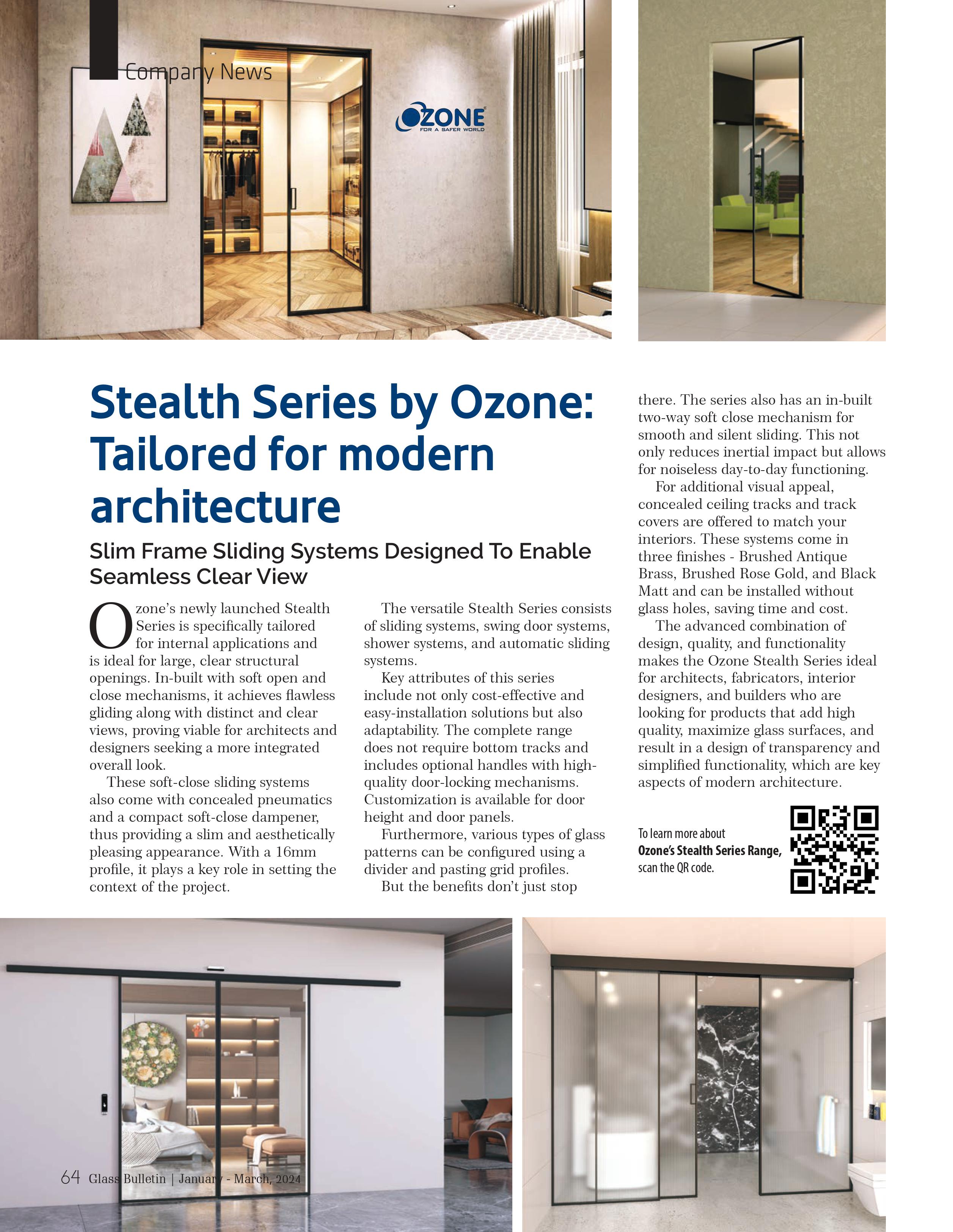 Company News

OZONE
FOR A SAFER WORLD

Stealth Series by Ozone: Tailored for modern architecture

Slim Frame Sliding Systems Designed To Enable Seamless Clear View

Ozone's newly launched Stealth Series is specifically tailored for internal applications and is ideal for large, clear structural openings. In-built with soft open and close mechanisms, it achieves flawless gliding along with distinct and clear views, proving viable for architects and designers seeking a more integrated overall look.

These soft-close sliding systems also come with concealed pneumatics and a compact soft-close dampener, thus providing a slim and aesthetically pleasing appearance. With a 16mm profile, it plays a key role in setting the context of the project.

The versatile Stealth Series consists of sliding systems, swing door systems, shower systems, and automatic sliding systems.

Key attributes of this series include not only cost-effective and easy-installation solutions but also adaptability. The complete range does not require bottom tracks and includes optional handles with high-quality door-locking mechanisms. Customization is available for door height and door panels.

Furthermore, various types of glass patterns can be configured using a divider and pasting grid profiles.

But the benefits don't just stop there. The series also has an in-built two-way soft close mechanism for smooth and silent sliding. This not only reduces inertial impact but allows for noiseless day-to-day functioning.

For additional visual appeal, concealed ceiling tracks and track covers are offered to match your interiors. These systems come in three finishes - Brushed Antique Brass, Brushed Rose Gold, and Black Matt and can be installed without glass holes, saving time and cost.

The advanced combination of design, quality, and functionality makes the Ozone Stealth Series ideal for architects, fabricators, interior designers, and builders who are looking for products that add high quality, maximize glass surfaces, and result in a design of transparency and simplified functionality, which are key aspects of modern architecture.

To learn more about Ozone's Stealth Series Range, scan the QR code.

64 Glass Bulletin | January - March, 2024